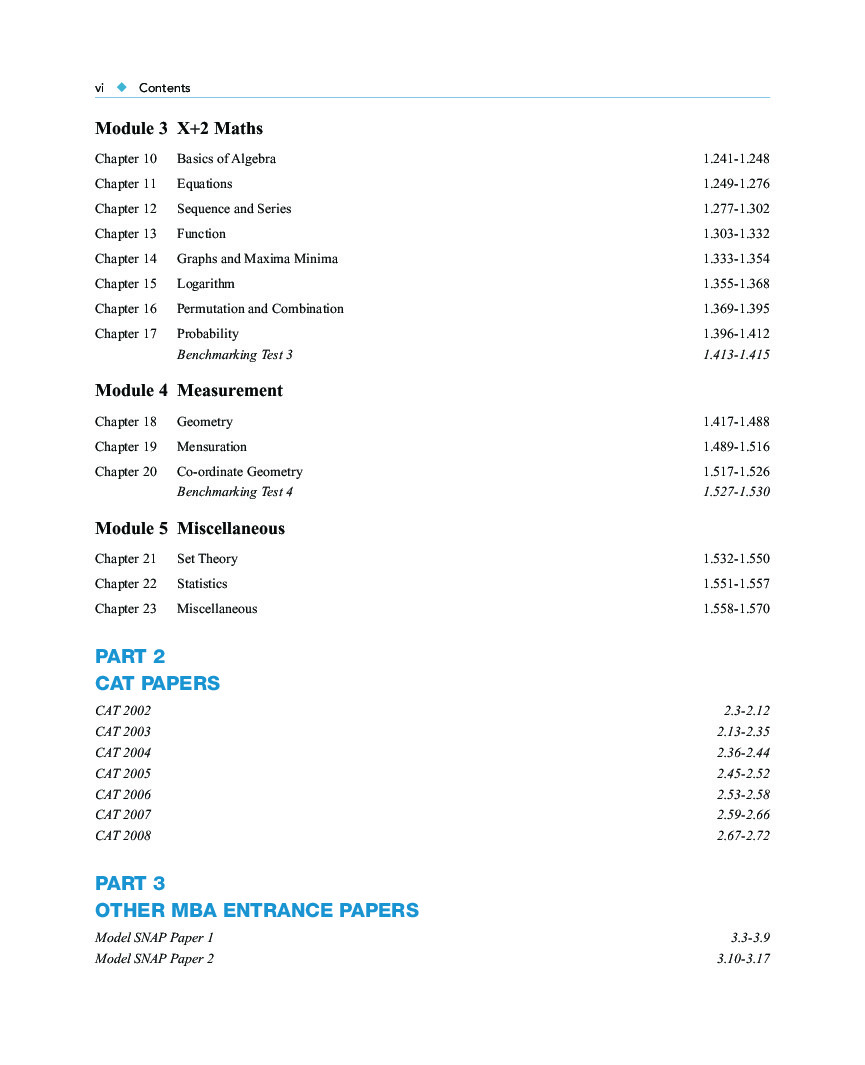 vi ◆ Contents

Module 3 X+2 Maths

Chapter 10 Basics of Algebra 1.241-1.248
Chapter 11 Equations 1.249-1.276
Chapter 12 Sequence and Series 1.277-1.302
Chapter 13 Function 1.303-1.332
Chapter 14 Graphs and Maxima Minima 1.333-1.354
Chapter 15 Logarithm 1.355-1.368
Chapter 16 Permutation and Combination 1.369-1.395
Chapter 17 Probability 1.396-1.412
Benchmarking Test 3 1.413-1.415

Module 4 Measurement

Chapter 18 Geometry 1.417-1.488
Chapter 19 Mensuration 1.489-1.516
Chapter 20 Co-ordinate Geometry 1.517-1.526
Benchmarking Test 4 1.527-1.530

Module 5 Miscellaneous

Chapter 21 Set Theory 1.532-1.550
Chapter 22 Statistics 1.551-1.557
Chapter 23 Miscellaneous 1.558-1.570

PART 2
CAT PAPERS

CAT 2002 2.3-2.12
CAT 2003 2.13-2.35
CAT 2004 2.36-2.44
CAT 2005 2.45-2.52
CAT 2006 2.53-2.58
CAT 2007 2.59-2.66
CAT 2008 2.67-2.72

PART 3
OTHER MBA ENTRANCE PAPERS

Model SNAP Paper 1 3.3-3.9
Model SNAP Paper 2 3.10-3.17